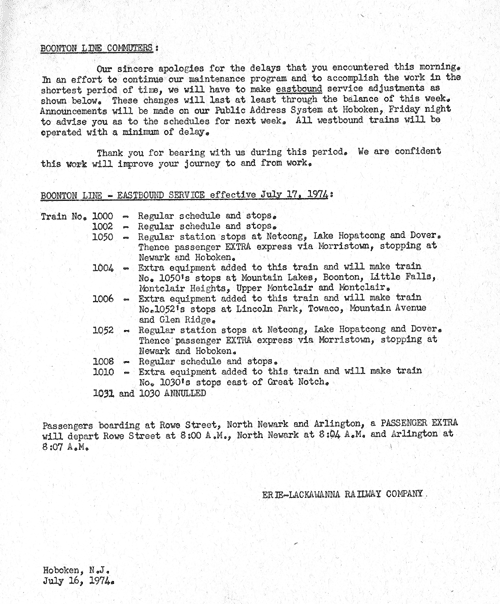 BOONTON LINE COMMUTERS:

Our sincere apologies for the delays that you encountered this morning. In an effort to continue our maintenance program and to accomplish the work in the shortest period of time, we will have to make eastbound service adjustments as shown below. These changes will last at least through the balance of this week. Announcements will be made on our Public Address System at Hoboken, Friday night to advise you as to the schedules for next week. All westbound trains will be operated with a minimum of delay.

Thank you for bearing with us during this period. We are confident this work will improve your journey to and from work.

BOONTON LINE - EASTBOUND SERVICE effective July 17, 1974:

Train No. 1000 - Regular schedule and stops.
1002 - Regular schedule and stops.
1050 - Regular station stops at Netcong, Lake Hopatcong and Dover. Thence passenger EXTRA express via Morristown, stopping at Newark and Hoboken.
1004 - Extra equipment added to this train and will make train No. 1050's stops at Mountain Lakes, Boonton, Little Falls, Montclair Heights, Upper Montclair and Montclair.
1006 - Extra equipment added to this train and will make train No.1052's stops at Lincoln Park, Towaco, Mountain Avenue and Glen Ridge.
1052 - Regular station stops at Netcong, Lake Hopatcong and Dover. Thence passenger EXTRA express via Morristown, stopping at Newark and Hoboken.
1008 - Regular schedule and stops.
1010 - Extra equipment added to this train and will make train No. 1030's stops east of Great Notch.
1031 and 1030 ANNULLED

Passengers boarding at Rowe Street, North Newark and Arlington, a PASSENGER EXTRA will depart Rowe Street at 8:00 A.M., North Newark at 8:04 A.M. and Arlington at 8:07 A.M.

ERIE-LACKAWANNA RAILWAY COMPANY

Hoboken, N.J.
July 16, 1974.